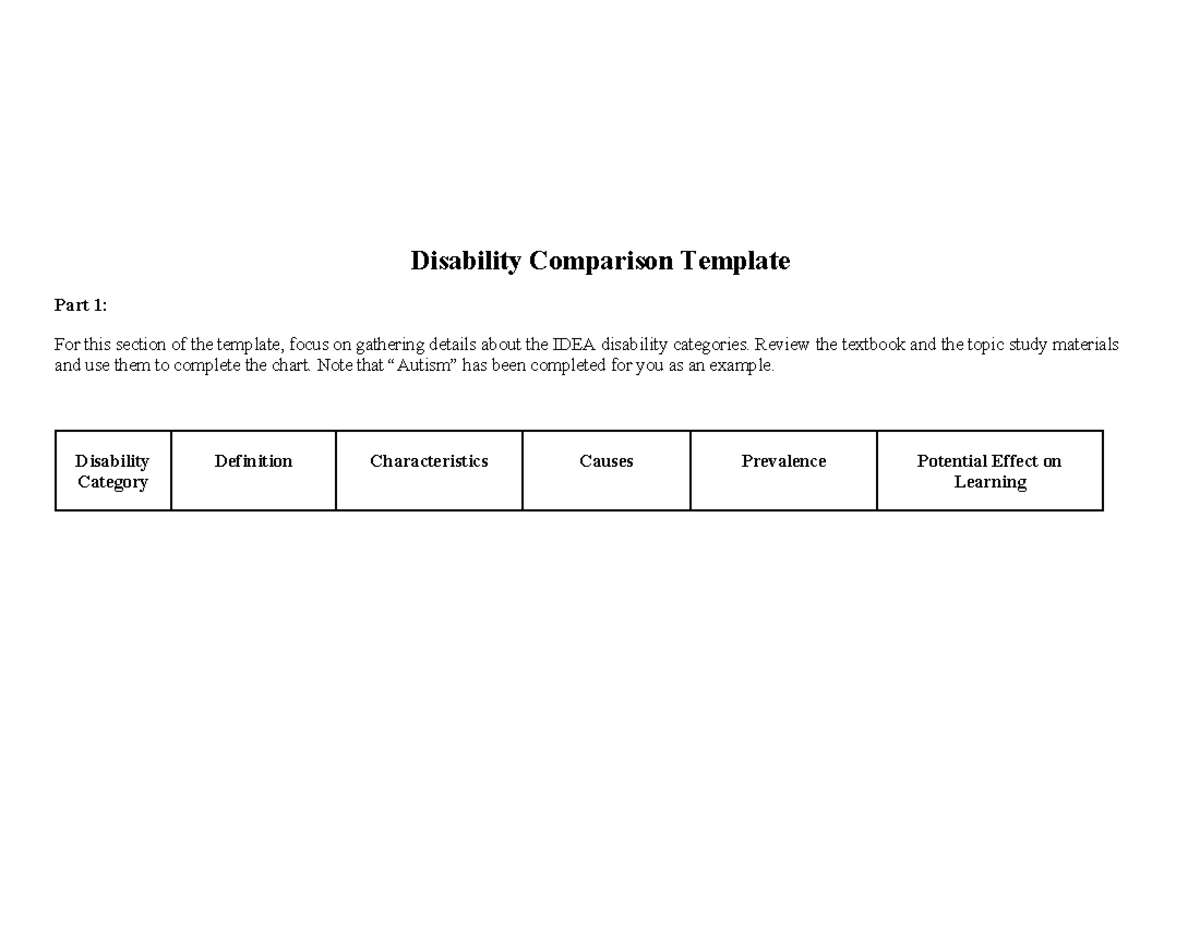 Disability Comparison Template

Part 1:

For this section of the template, focus on gathering details about the IDEA disability categories. Review the textbook and the topic study materials and use them to complete the chart. Note that “Autism” has been completed for you as an example.

| Disability Category | Definition | Characteristics | Causes | Prevalence | Potential Effect on Learning |
|---|---|---|---|---|---|